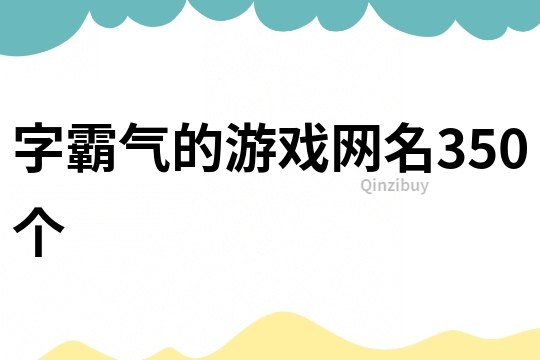 字霸气的游戏网名350个

Qinzibuy